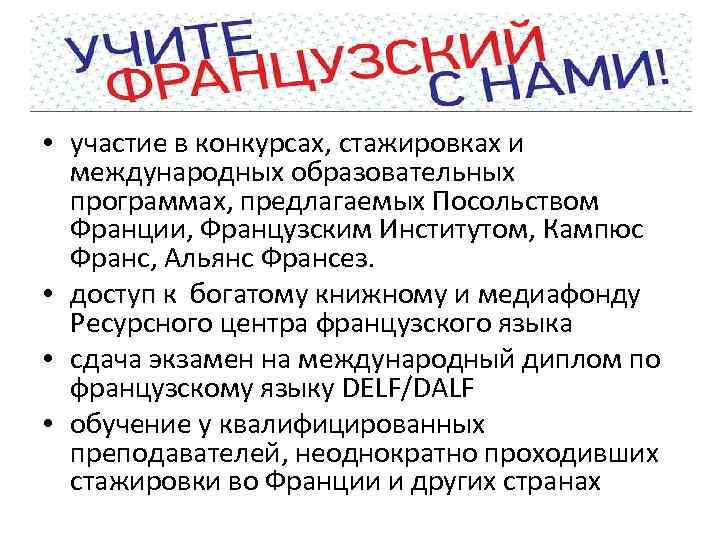 УЧИТЕ ФРАНЦУЗСКИЙ С НАМИ!

• участие в конкурсах, стажировках и международных образовательных программах, предлагаемых Посольством Франции, Французским Институтом, Кампюс Франс, Альянс Франсез.

• доступ к богатому книжному и медиафонду Ресурсного центра французского языка

• сдача экзамен на международный диплом по французскому языку DELF/DALF

• обучение у квалифицированных преподавателей, неоднократно проходивших стажировки во Франции и других странах